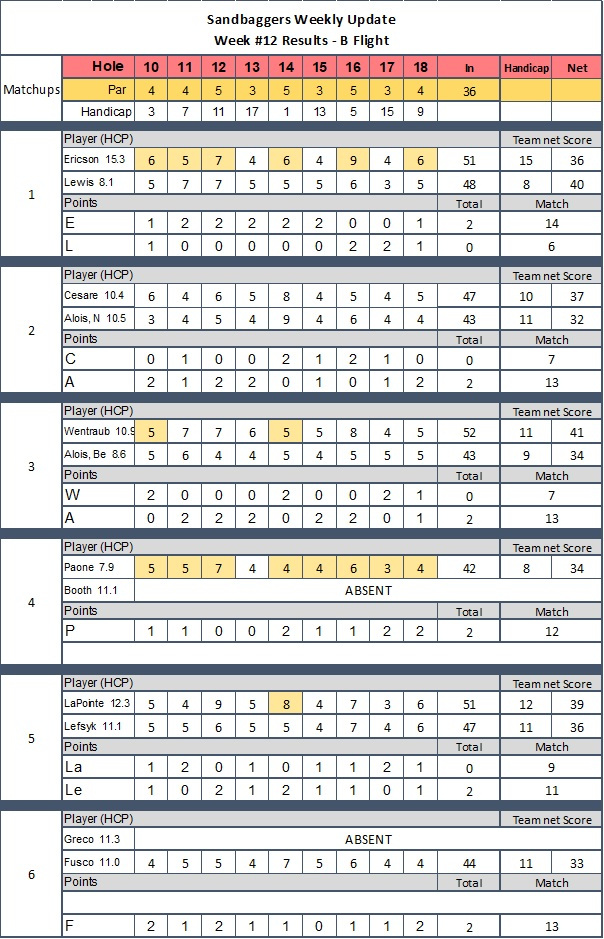 Sandbaggers Weekly Update
Week #12 Results - B Flight

| Matchups | Hole | 10 | 11 | 12 | 13 | 14 | 15 | 16 | 17 | 18 | In | Handicap | Net |
|---|---|---|---|---|---|---|---|---|---|---|---|---|---|
| | Par | 4 | 4 | 5 | 3 | 5 | 3 | 5 | 3 | 4 | 36 | | |
| | Handicap | 3 | 7 | 11 | 17 | 1 | 13 | 5 | 15 | 9 | | | |
| 1 | Player (HCP) | | | | | | | | | | | Team net Score | |
| | Ericson 15.3 | 6 | 5 | 7 | 4 | 6 | 4 | 9 | 4 | 6 | 51 | 15 | 36 |
| | Lewis 8.1 | 5 | 7 | 7 | 5 | 5 | 5 | 6 | 3 | 5 | 48 | 8 | 40 |
| | Points | | | | | | | | | | Total | Match | |
| | E | 1 | 2 | 2 | 2 | 2 | 2 | 0 | 0 | 1 | 2 | 14 | |
| | L | 1 | 0 | 0 | 0 | 0 | 0 | 2 | 2 | 1 | 0 | 6 | |
| 2 | Player (HCP) | | | | | | | | | | | Team net Score | |
| | Cesare 10.4 | 6 | 4 | 6 | 5 | 8 | 4 | 5 | 4 | 5 | 47 | 10 | 37 |
| | Alois, N 10.5 | 3 | 4 | 5 | 4 | 9 | 4 | 6 | 4 | 4 | 43 | 11 | 32 |
| | Points | | | | | | | | | | Total | Match | |
| | C | 0 | 1 | 0 | 0 | 2 | 1 | 2 | 1 | 0 | 0 | 7 | |
| | A | 2 | 1 | 2 | 2 | 0 | 1 | 0 | 1 | 2 | 2 | 13 | |
| 3 | Player (HCP) | | | | | | | | | | | Team net Score | |
| | Wentraub 10.9 | 5 | 7 | 7 | 6 | 5 | 5 | 8 | 4 | 5 | 52 | 11 | 41 |
| | Alois, Be 8.6 | 5 | 6 | 4 | 4 | 5 | 4 | 5 | 5 | 5 | 43 | 9 | 34 |
| | Points | | | | | | | | | | Total | Match | |
| | W | 2 | 0 | 0 | 0 | 2 | 0 | 0 | 2 | 1 | 0 | 7 | |
| | A | 0 | 2 | 2 | 2 | 0 | 2 | 2 | 0 | 1 | 2 | 13 | |
| 4 | Player (HCP) | | | | | | | | | | | Team net Score | |
| | Paone 7.9 | 5 | 5 | 7 | 4 | 4 | 4 | 6 | 3 | 4 | 42 | 8 | 34 |
| | Booth 11.1 | ABSENT | | | | | | | | | | | |
| | Points | | | | | | | | | | Total | Match | |
| | P | 1 | 1 | 0 | 0 | 2 | 1 | 1 | 2 | 2 | 2 | 12 | |
| 5 | Player (HCP) | | | | | | | | | | | Team net Score | |
| | LaPointe 12.3 | 5 | 4 | 9 | 5 | 8 | 4 | 7 | 3 | 6 | 51 | 12 | 39 |
| | Lefsyk 11.1 | 5 | 5 | 6 | 5 | 5 | 4 | 7 | 4 | 6 | 47 | 11 | 36 |
| | Points | | | | | | | | | | Total | Match | |
| | La | 1 | 2 | 0 | 1 | 0 | 1 | 1 | 2 | 1 | 0 | 9 | |
| | Le | 1 | 0 | 2 | 1 | 2 | 1 | 1 | 0 | 1 | 2 | 11 | |
| 6 | Player (HCP) | | | | | | | | | | | Team net Score | |
| | Greco 11.3 | ABSENT | | | | | | | | | | | |
| | Fusco 11.0 | 4 | 5 | 5 | 4 | 7 | 5 | 6 | 4 | 4 | 44 | 11 | 33 |
| | Points | | | | | | | | | | Total | Match | |
| | F | 2 | 1 | 2 | 1 | 1 | 0 | 1 | 1 | 2 | 2 | 13 | |